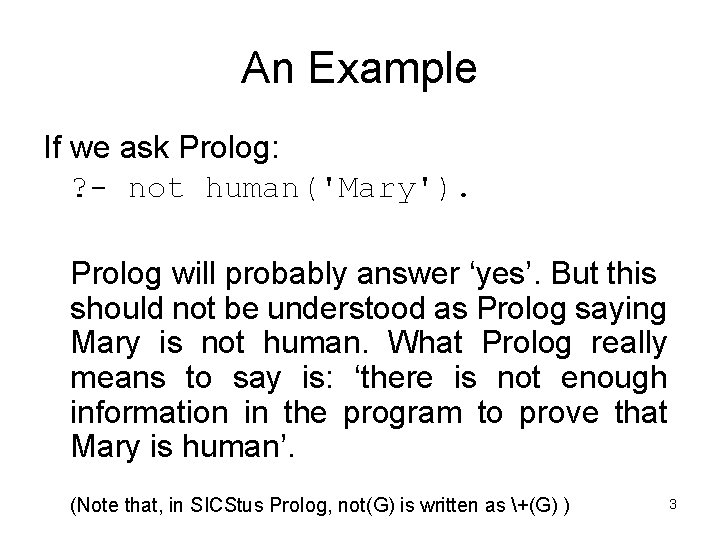 An Example

If we ask Prolog:

?- not human('Mary').

Prolog will probably answer ‘yes’. But this should not be understood as Prolog saying Mary is not human. What Prolog really means to say is: ‘there is not enough information in the program to prove that Mary is human’.

(Note that, in SICStus Prolog, not(G) is written as \+(G) )

3